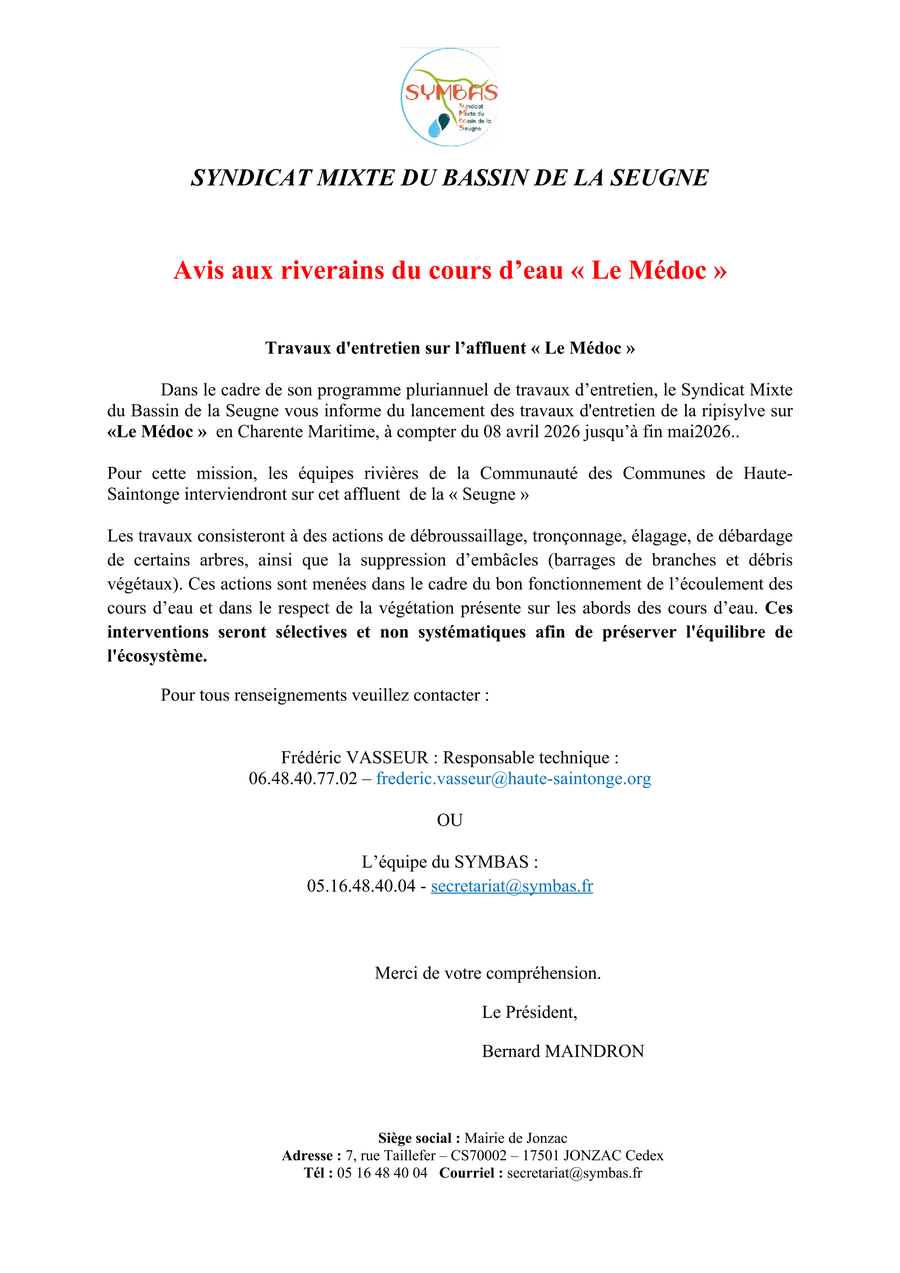 SYMBAS
Syndicat Mixte du Bassin de la Seugne

SYNDICAT MIXTE DU BASSIN DE LA SEUGNE

Avis aux riverains du cours d’eau « Le Médoc »

Travaux d'entretien sur l’affluent « Le Médoc »

Dans le cadre de son programme pluriannuel de travaux d’entretien, le Syndicat Mixte du Bassin de la Seugne vous informe du lancement des travaux d'entretien de la ripisylve sur «Le Médoc » en Charente Maritime, à compter du 08 avril 2026 jusqu’à fin mai2026..

Pour cette mission, les équipes rivières de la Communauté des Communes de Haute-Saintonge interviendront sur cet affluent de la « Seugne »

Les travaux consisteront à des actions de débroussaillage, tronçonnage, élagage, de débardage de certains arbres, ainsi que la suppression d’embâcles (barrages de branches et débris végétaux). Ces actions sont menées dans le cadre du bon fonctionnement de l’écoulement des cours d’eau et dans le respect de la végétation présente sur les abords des cours d’eau. Ces interventions seront sélectives et non systématiques afin de préserver l'équilibre de l'écosystème.

Pour tous renseignements veuillez contacter :

Frédéric VASSEUR : Responsable technique :
06.48.40.77.02 – frederic.vasseur@haute-saintonge.org

OU

L’équipe du SYMBAS :
05.16.48.40.04 - secretariat@symbas.fr

Merci de votre compréhension.

Le Président,

Bernard MAINDRON

Siège social : Mairie de Jonzac
Adresse : 7, rue Taillefer – CS70002 – 17501 JONZAC Cedex
Tél : 05 16 48 40 04 Courriel : secretariat@symbas.fr